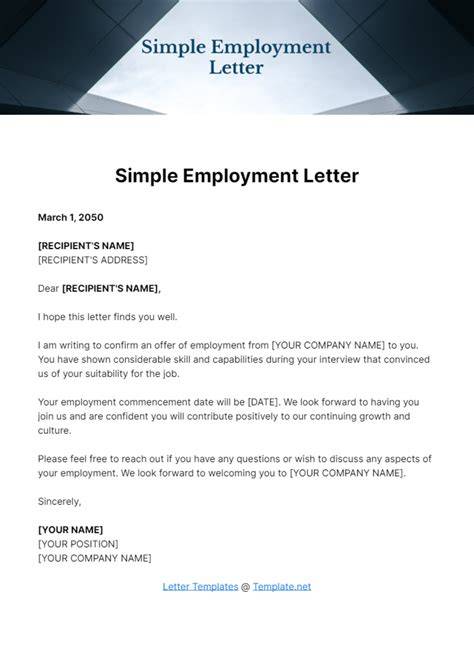 Simple Employment Letter

Simple Employment Letter

March 1, 2050

[RECIPIENT'S NAME]
[RECIPIENT'S ADDRESS]

Dear [RECIPIENT'S NAME],

I hope this letter finds you well.

I am writing to confirm an offer of employment from [YOUR COMPANY NAME] to you. You have shown considerable skill and capabilities during your interview that convinced us of your suitability for the job.

Your employment commencement date will be [DATE]. We look forward to having you join us and are confident you will contribute positively to our continuing growth and culture.

Please feel free to reach out if you have any questions or wish to discuss any aspects of your employment. We look forward to welcoming you to [YOUR COMPANY NAME].

Sincerely,

[YOUR NAME]
[YOUR POSITION]
[YOUR COMPANY NAME]

Letter Templates @ Template.net